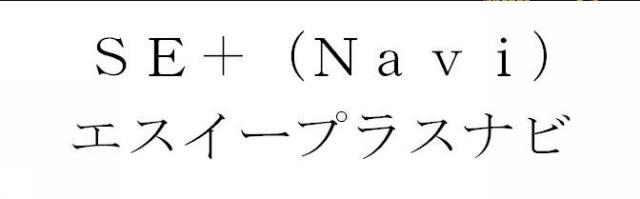 ＳＥ＋（Ｎａｖｉ）
エスイープラスナビ